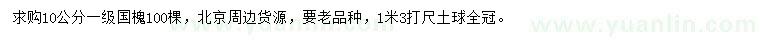 求购10公分一级国槐100棵，北京周边货源，要老品种，1米3打尺土球全冠。

www.yuanlin.com